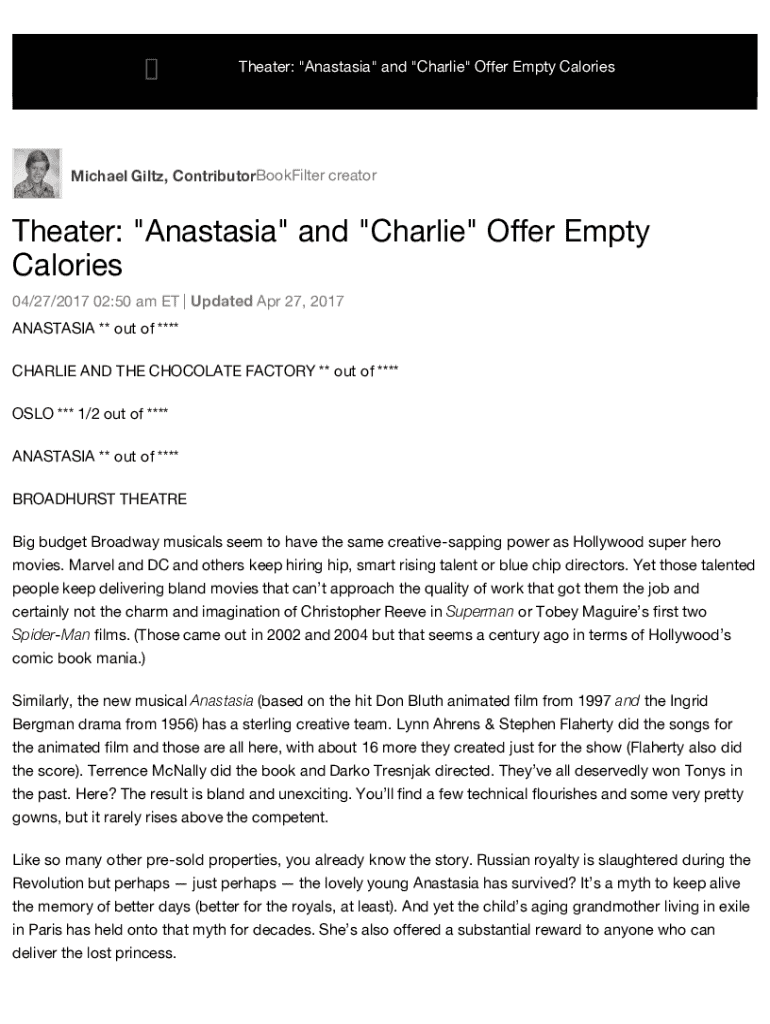 Theater: "Anastasia" and "Charlie" Offer Empty Calories

Michael Giltz, ContributorBookFilter creator

Theater: "Anastasia" and "Charlie" Offer Empty Calories

04/27/2017 02:50 am ET | Updated Apr 27, 2017

ANASTASIA ** out of ****

CHARLIE AND THE CHOCOLATE FACTORY ** out of ****

OSLO *** 1/2 out of ****

ANASTASIA ** out of ****

BROADHURST THEATRE

Big budget Broadway musicals seem to have the same creative-sapping power as Hollywood super hero movies. Marvel and DC and others keep hiring hip, smart rising talent or blue chip directors. Yet those talented people keep delivering bland movies that can't approach the quality of work that got them the job and certainly not the charm and imagination of Christopher Reeve in Superman or Tobey Maguire's first two Spider-Man films. (Those came out in 2002 and 2004 but that seems a century ago in terms of Hollywood's comic book mania.)

Similarly, the new musical Anastasia (based on the hit Don Bluth animated film from 1997 and the Ingrid Bergman drama from 1956) has a sterling creative team. Lynn Ahrens & Stephen Flaherty did the songs for the animated film and those are all here, with about 16 more they created just for the show (Flaherty also did the score). Terrence McNally did the book and Darko Tresnjak directed. They've all deservedly won Tonys in the past. Here? The result is bland and unexciting. You'll find a few technical flourishes and some very pretty gowns, but it rarely rises above the competent.

Like so many other pre-sold properties, you already know the story. Russian royalty is slaughtered during the Revolution but perhaps — just perhaps — the lovely young Anastasia has survived? It's a myth to keep alive the memory of better days (better for the royals, at least). And yet the child's aging grandmother living in exile in Paris has held onto that myth for decades. She's also offered a substantial reward to anyone who can deliver the lost princess.